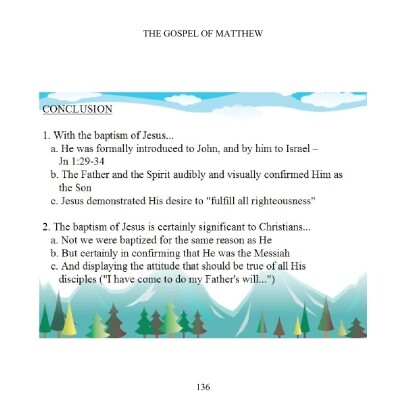 THE GOSPEL OF MATTHEW

CONCLUSION

1. With the baptism of Jesus...
a. He was formally introduced to John, and by him to Israel – Jn 1:29-34
b. The Father and the Spirit audibly and visually confirmed Him as the Son
c. Jesus demonstrated His desire to "fulfill all righteousness"

2. The baptism of Jesus is certainly significant to Christians...
a. Not we were baptized for the same reason as He
b. But certainly in confirming that He was the Messiah
c. And displaying the attitude that should be true of all His disciples ("I have come to do my Father's will...")

136